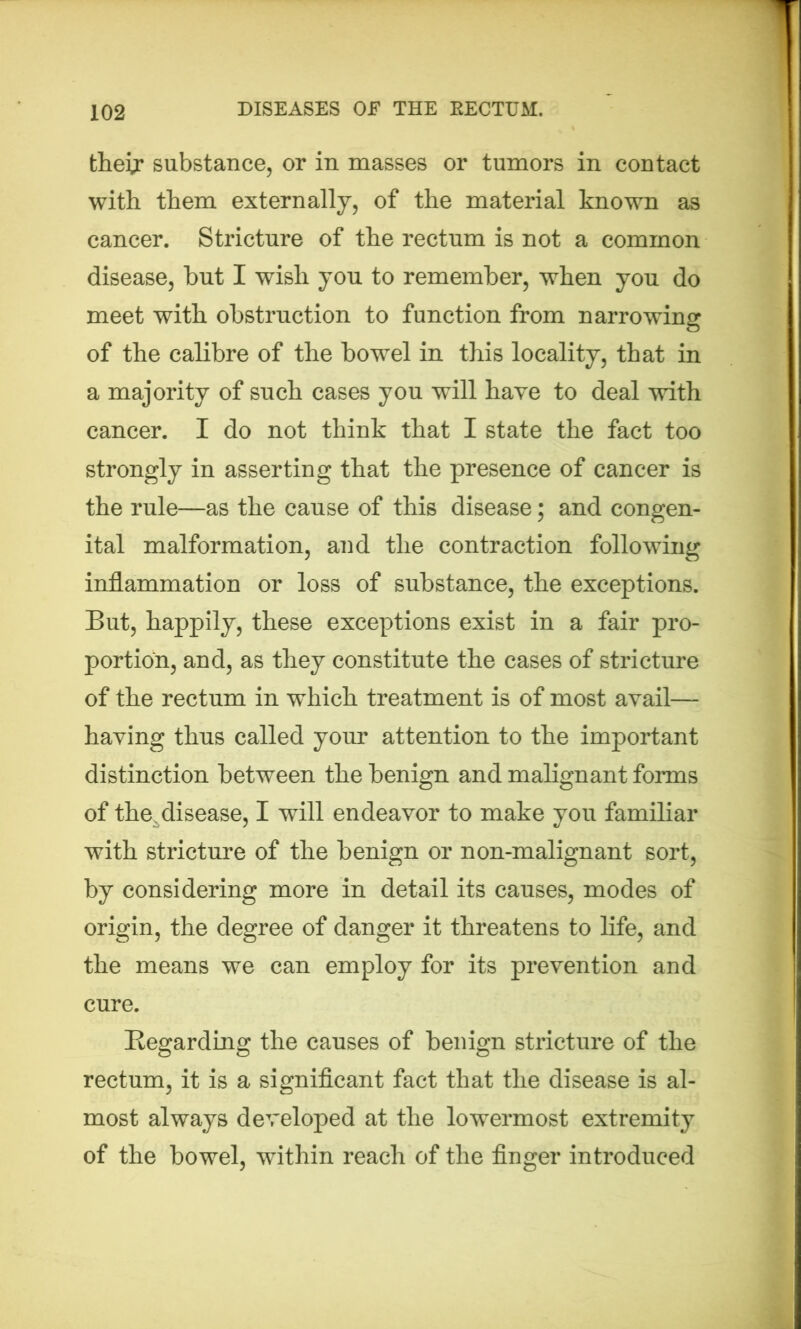 102 DISEASES OF THE RECTUM.

their substance, or in masses or tumors in contact with them externally, of the material known as cancer. Stricture of the rectum is not a common disease, but I wish you to remember, when you do meet with obstruction to function from narrowing of the calibre of the bowel in this locality, that in a majority of such cases you will have to deal with cancer. I do not think that I state the fact too strongly in asserting that the presence of cancer is the rule—as the cause of this disease; and congenital malformation, and the contraction following inflammation or loss of substance, the exceptions. But, happily, these exceptions exist in a fair proportion, and, as they constitute the cases of stricture of the rectum in which treatment is of most avail—having thus called your attention to the important distinction between the benign and malignant forms of the disease, I will endeavor to make you familiar with stricture of the benign or non-malignant sort, by considering more in detail its causes, modes of origin, the degree of danger it threatens to life, and the means we can employ for its prevention and cure.

Regarding the causes of benign stricture of the rectum, it is a significant fact that the disease is almost always developed at the lowermost extremity of the bowel, within reach of the finger introduced